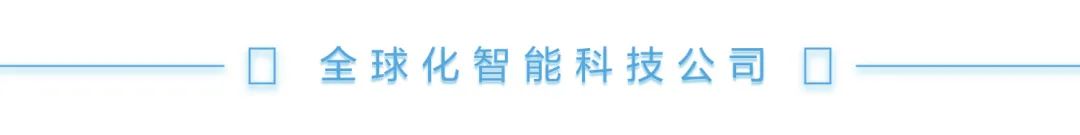 全球化智能科技公司